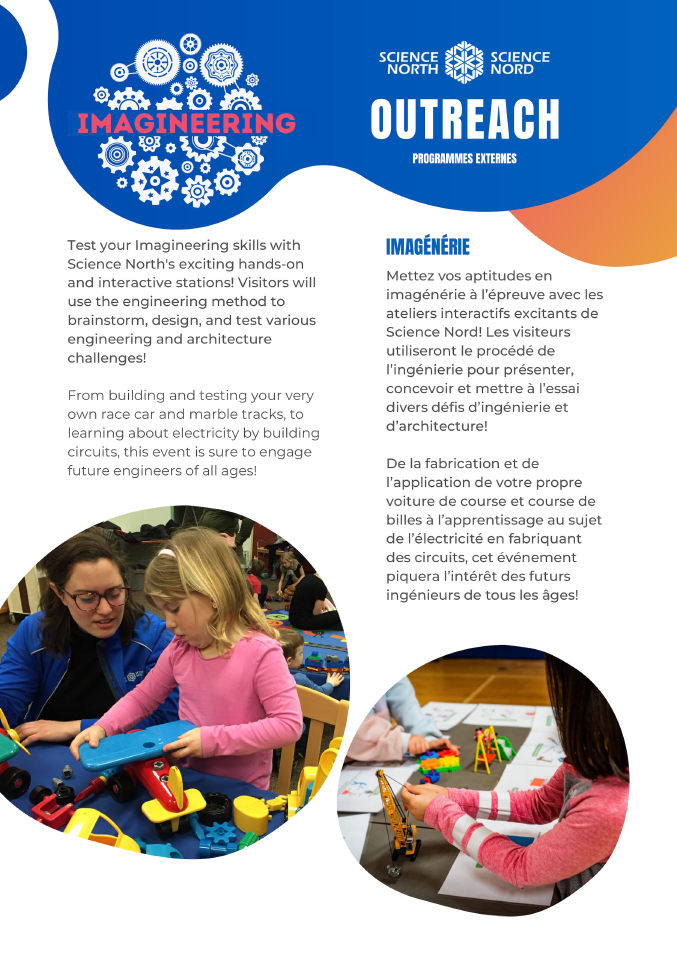 IMAGINEERING

SCIENCE NORTH SCIENCE NORD

OUTREACH

PROGRAMMES EXTERNES

Test your Imagineering skills with Science North's exciting hands-on and interactive stations! Visitors will use the engineering method to brainstorm, design, and test various engineering and architecture challenges!

From building and testing your very own race car and marble tracks, to learning about electricity by building circuits, this event is sure to engage future engineers of all ages!

IMAGÉNÉRIE

Mettez vos aptitudes en imagénérie à l'épreuve avec les ateliers interactifs excitants de Science Nord! Les visiteurs utiliseront le procédé de l'ingénierie pour présenter, concevoir et mettre à l'essai divers défis d'ingénierie et d'architecture!

De la fabrication et de l'application de votre propre voiture de course et course de billes à l'apprentissage au sujet de l'électricité en fabriquant des circuits, cet événement piquera l'intérêt des futurs ingénieurs de tous les âges!